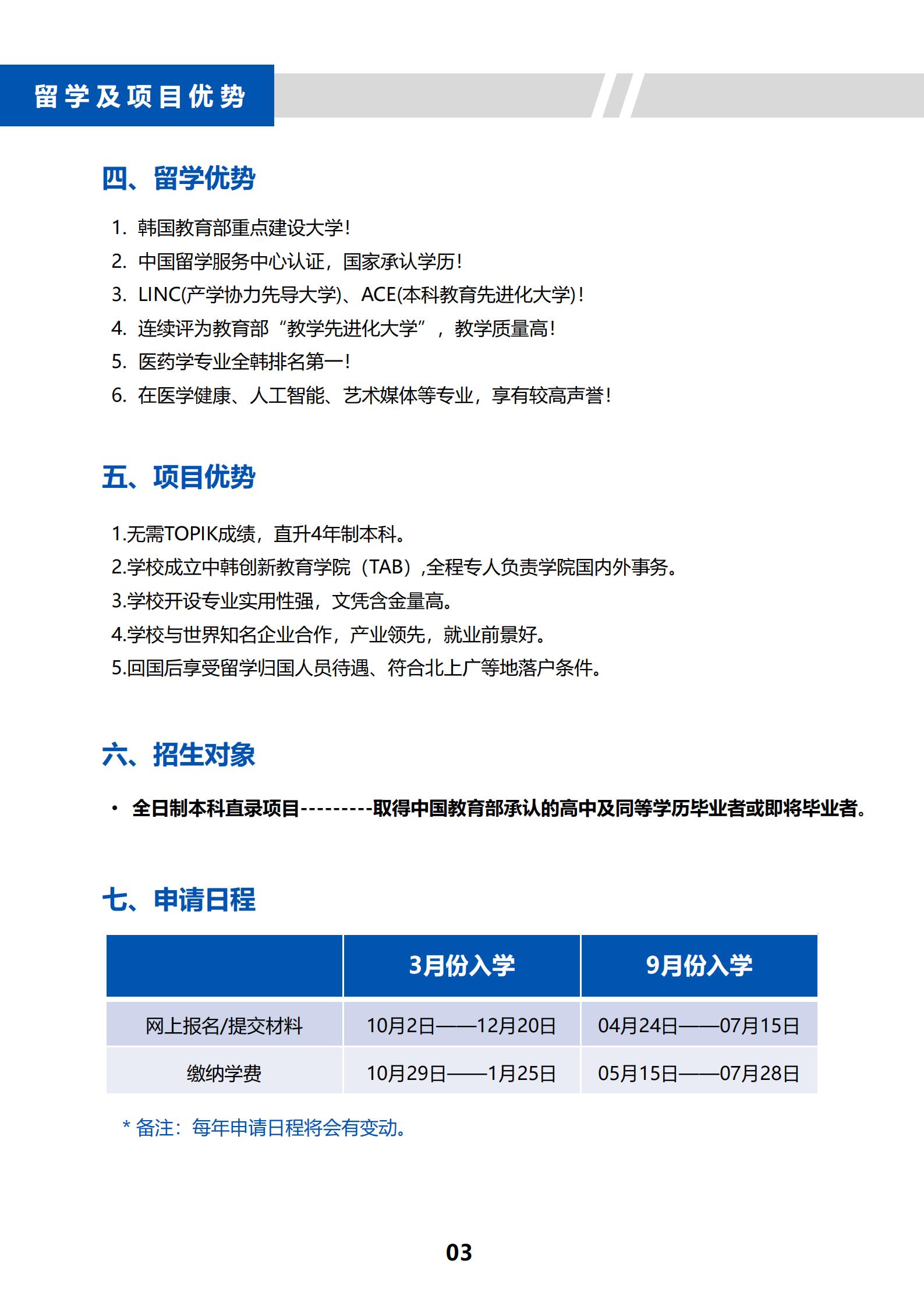 留学及项目优势

四、留学优势

1. 韩国教育部重点建设大学！
2. 中国留学服务中心认证，国家承认学历！
3. LINC(产学协力先导大学)、ACE(本科教育先进化大学)！
4. 连续评为教育部“教学先进化大学”，教学质量高！
5. 医药学专业全韩排名第一！
6. 在医学健康、人工智能、艺术媒体等专业，享有较高声誉！

五、项目优势

1.无需TOPIK成绩，直升4年制本科。
2.学校成立中韩创新教育学院（TAB）,全程专人负责学院国内外事务。
3.学校开设专业实用性强，文凭含金量高。
4.学校与世界知名企业合作，产业领先，就业前景好。
5.回国后享受留学归国人员待遇、符合北上广等地落户条件。

六、招生对象

• 全日制本科直录项目---------取得中国教育部承认的高中及同等学历毕业者或即将毕业者。

七、申请日程

| | 3月份入学 | 9月份入学 |
|---|---|---|
| 网上报名/提交材料 | 10月2日——12月20日 | 04月24日——07月15日 |
| 缴纳学费 | 10月29日——1月25日 | 05月15日——07月28日 |

* 备注：每年申请日程将会有变动。

03